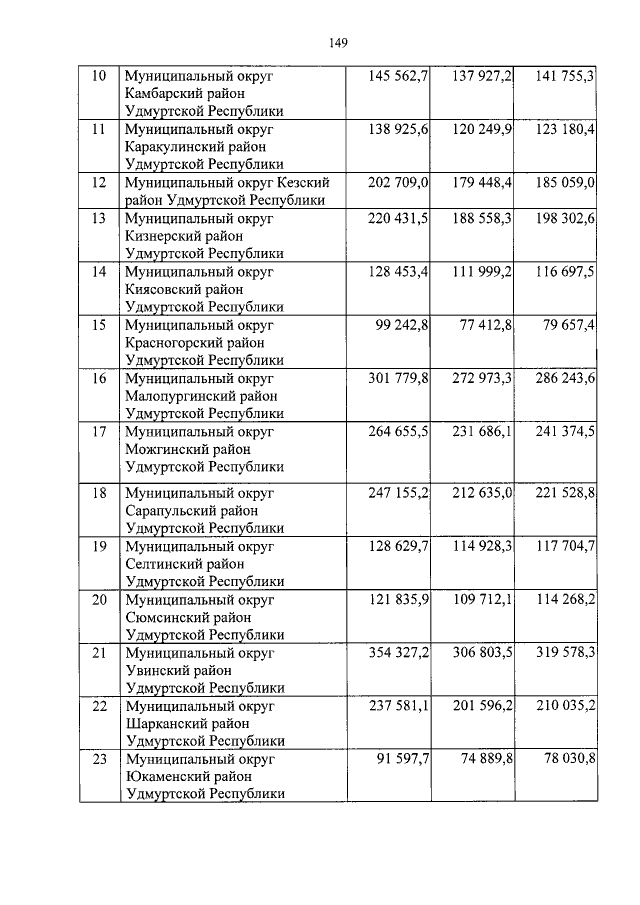 149

| 10 | Муниципальный округ Камбарский район Удмуртской Республики | 145 562,7 | 137 927,2 | 141 755,3 |
|---|---|---|---|---|
| 11 | Муниципальный округ Каракулинский район Удмуртской Республики | 138 925,6 | 120 249,9 | 123 180,4 |
| 12 | Муниципальный округ Кезский район Удмуртской Республики | 202 709,0 | 179 448,4 | 185 059,0 |
| 13 | Муниципальный округ Кизнерский район Удмуртской Республики | 220 431,5 | 188 558,3 | 198 302,6 |
| 14 | Муниципальный округ Киясовский район Удмуртской Республики | 128 453,4 | 111 999,2 | 116 697,5 |
| 15 | Муниципальный округ Красногорский район Удмуртской Республики | 99 242,8 | 77 412,8 | 79 657,4 |
| 16 | Муниципальный округ Малопургинский район Удмуртской Республики | 301 779,8 | 272 973,3 | 286 243,6 |
| 17 | Муниципальный округ Можгинский район Удмуртской Республики | 264 655,5 | 231 686,1 | 241 374,5 |
| 18 | Муниципальный округ Сарапульский район Удмуртской Республики | 247 155,2 | 212 635,0 | 221 528,8 |
| 19 | Муниципальный округ Селтинский район Удмуртской Республики | 128 629,7 | 114 928,3 | 117 704,7 |
| 20 | Муниципальный округ Сюмсинский район Удмуртской Республики | 121 835,9 | 109 712,1 | 114 268,2 |
| 21 | Муниципальный округ Увинский район Удмуртской Республики | 354 327,2 | 306 803,5 | 319 578,3 |
| 22 | Муниципальный округ Шарканский район Удмуртской Республики | 237 581,1 | 201 596,2 | 210 035,2 |
| 23 | Муниципальный округ Юкаменский район Удмуртской Республики | 91 597,7 | 74 889,8 | 78 030,8 |